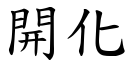 開化